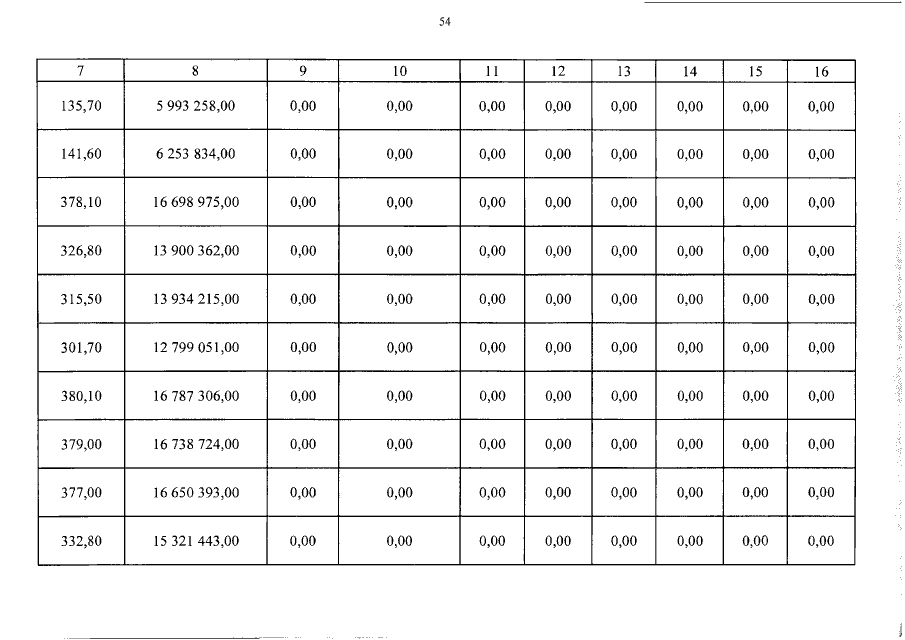 54

| 7 | 8 | 9 | 10 | 11 | 12 | 13 | 14 | 15 | 16 |
|---|---|---|---|---|---|---|---|---|---|
| 135,70 | 5 993 258,00 | 0,00 | 0,00 | 0,00 | 0,00 | 0,00 | 0,00 | 0,00 | 0,00 |
| 141,60 | 6 253 834,00 | 0,00 | 0,00 | 0,00 | 0,00 | 0,00 | 0,00 | 0,00 | 0,00 |
| 378,10 | 16 698 975,00 | 0,00 | 0,00 | 0,00 | 0,00 | 0,00 | 0,00 | 0,00 | 0,00 |
| 326,80 | 13 900 362,00 | 0,00 | 0,00 | 0,00 | 0,00 | 0,00 | 0,00 | 0,00 | 0,00 |
| 315,50 | 13 934 215,00 | 0,00 | 0,00 | 0,00 | 0,00 | 0,00 | 0,00 | 0,00 | 0,00 |
| 301,70 | 12 799 051,00 | 0,00 | 0,00 | 0,00 | 0,00 | 0,00 | 0,00 | 0,00 | 0,00 |
| 380,10 | 16 787 306,00 | 0,00 | 0,00 | 0,00 | 0,00 | 0,00 | 0,00 | 0,00 | 0,00 |
| 379,00 | 16 738 724,00 | 0,00 | 0,00 | 0,00 | 0,00 | 0,00 | 0,00 | 0,00 | 0,00 |
| 377,00 | 16 650 393,00 | 0,00 | 0,00 | 0,00 | 0,00 | 0,00 | 0,00 | 0,00 | 0,00 |
| 332,80 | 15 321 443,00 | 0,00 | 0,00 | 0,00 | 0,00 | 0,00 | 0,00 | 0,00 | 0,00 |